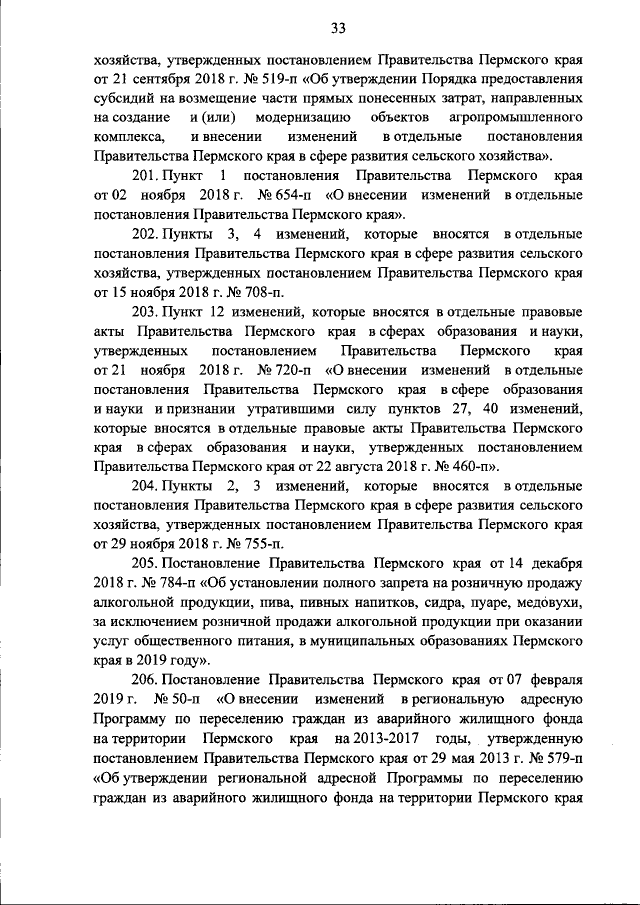 33

хозяйства, утвержденных постановлением Правительства Пермского края от 21 сентября 2018 г. № 519-п «Об утверждении Порядка предоставления субсидий на возмещение части прямых понесенных затрат, направленных на создание и (или) модернизацию объектов агропромышленного комплекса, и внесении изменений в отдельные постановления Правительства Пермского края в сфере развития сельского хозяйства».

201. Пункт 1 постановления Правительства Пермского края от 02 ноября 2018 г. № 654-п «О внесении изменений в отдельные постановления Правительства Пермского края».

202. Пункты 3, 4 изменений, которые вносятся в отдельные постановления Правительства Пермского края в сфере развития сельского хозяйства, утвержденных постановлением Правительства Пермского края от 15 ноября 2018 г. № 708-п.

203. Пункт 12 изменений, которые вносятся в отдельные правовые акты Правительства Пермского края в сферах образования и науки, утвержденных постановлением Правительства Пермского края от 21 ноября 2018 г. № 720-п «О внесении изменений в отдельные постановления Правительства Пермского края в сфере образования и науки и признании утратившими силу пунктов 27, 40 изменений, которые вносятся в отдельные правовые акты Правительства Пермского края в сферах образования и науки, утвержденных постановлением Правительства Пермского края от 22 августа 2018 г. № 460-п».

204. Пункты 2, 3 изменений, которые вносятся в отдельные постановления Правительства Пермского края в сфере развития сельского хозяйства, утвержденных постановлением Правительства Пермского края от 29 ноября 2018 г. № 755-п.

205. Постановление Правительства Пермского края от 14 декабря 2018 г. № 784-п «Об установлении полного запрета на розничную продажу алкогольной продукции, пива, пивных напитков, сидра, пуаре, медовухи, за исключением розничной продажи алкогольной продукции при оказании услуг общественного питания, в муниципальных образованиях Пермского края в 2019 году».

206. Постановление Правительства Пермского края от 07 февраля 2019 г. № 50-п «О внесении изменений в региональную адресную Программу по переселению граждан из аварийного жилищного фонда на территории Пермского края на 2013-2017 годы, утвержденную постановлением Правительства Пермского края от 29 мая 2013 г. № 579-п «Об утверждении региональной адресной Программы по переселению граждан из аварийного жилищного фонда на территории Пермского края